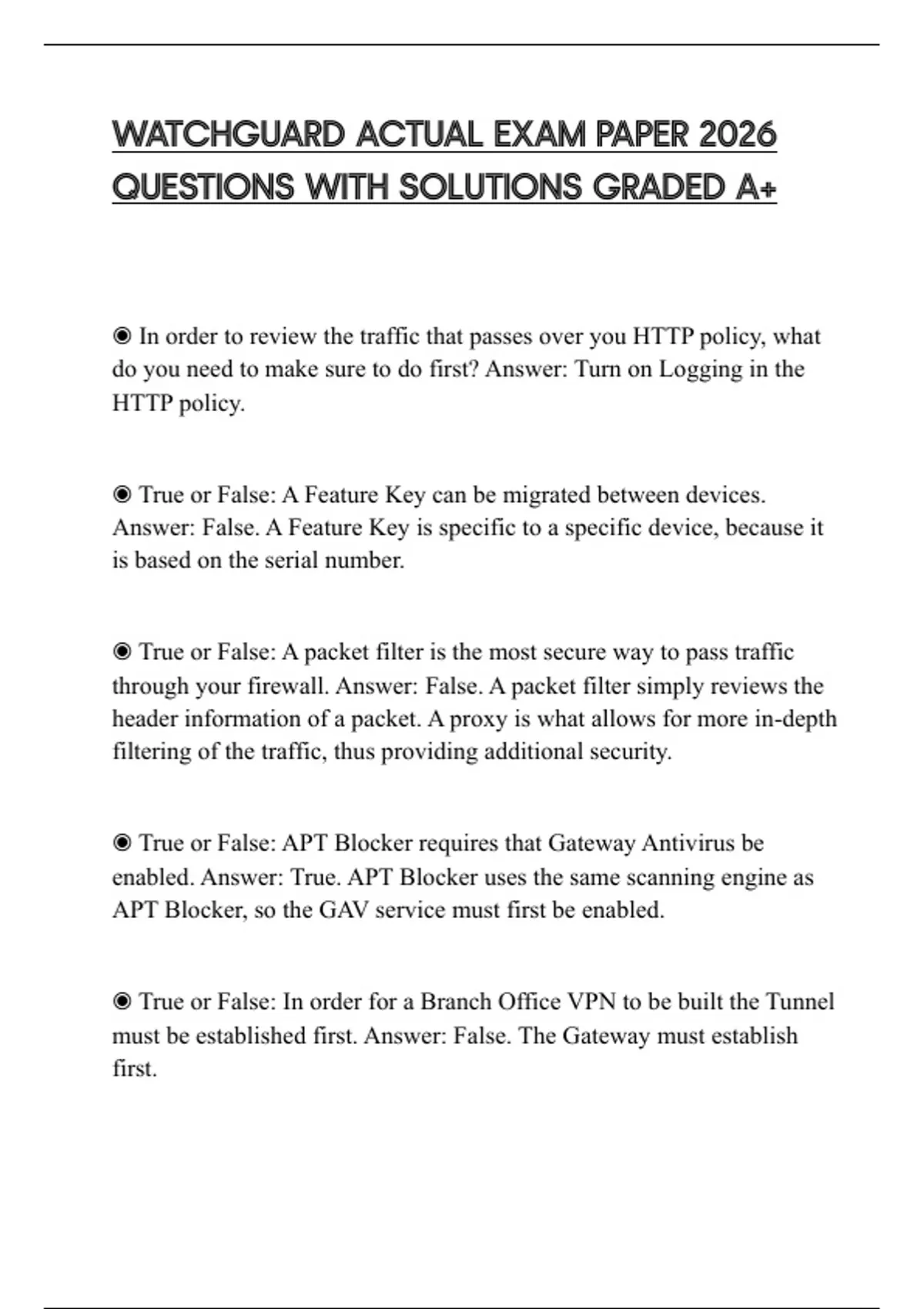 WATCHGUARD ACTUAL EXAM PAPER 2026 QUESTIONS WITH SOLUTIONS GRADED A+

◉ In order to review the traffic that passes over you HTTP policy, what do you need to make sure to do first? Answer: Turn on Logging in the HTTP policy.

◉ True or False: A Feature Key can be migrated between devices. Answer: False. A Feature Key is specific to a specific device, because it is based on the serial number.

◉ True or False: A packet filter is the most secure way to pass traffic through your firewall. Answer: False. A packet filter simply reviews the header information of a packet. A proxy is what allows for more in-depth filtering of the traffic, thus providing additional security.

◉ True or False: APT Blocker requires that Gateway Antivirus be enabled. Answer: True. APT Blocker uses the same scanning engine as APT Blocker, so the GAV service must first be enabled.

◉ True or False: In order for a Branch Office VPN to be built the Tunnel must be established first. Answer: False. The Gateway must establish first.